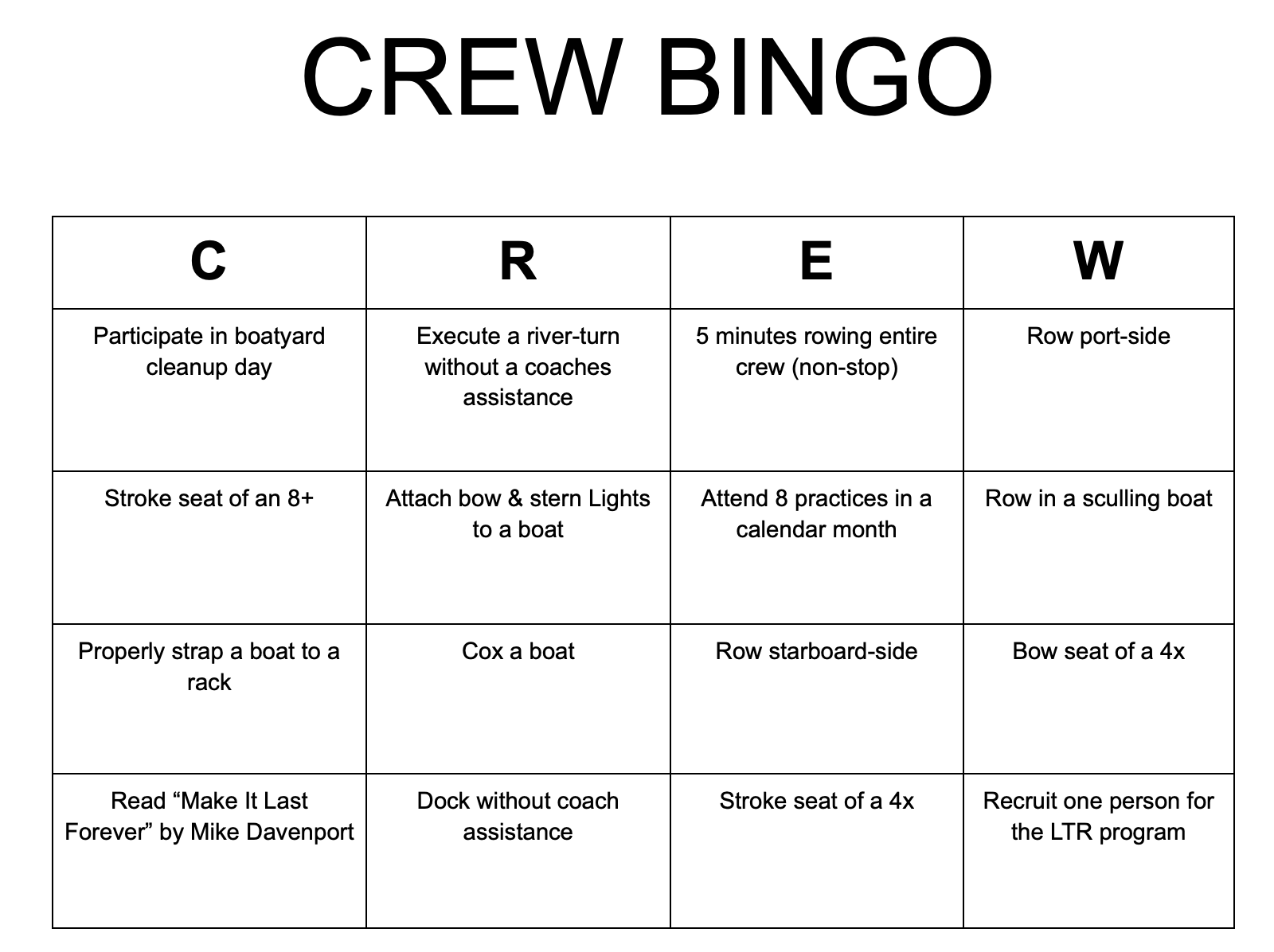 CREW BINGO

| C | R | E | W |
|---|---|---|---|
| Participate in boatyard cleanup day | Execute a river-turn without a coaches assistance | 5 minutes rowing entire crew (non-stop) | Row port-side |
| Stroke seat of an 8+ | Attach bow & stern Lights to a boat | Attend 8 practices in a calendar month | Row in a sculling boat |
| Properly strap a boat to a rack | Cox a boat | Row starboard-side | Bow seat of a 4x |
| Read “Make It Last Forever” by Mike Davenport | Dock without coach assistance | Stroke seat of a 4x | Recruit one person for the LTR program |